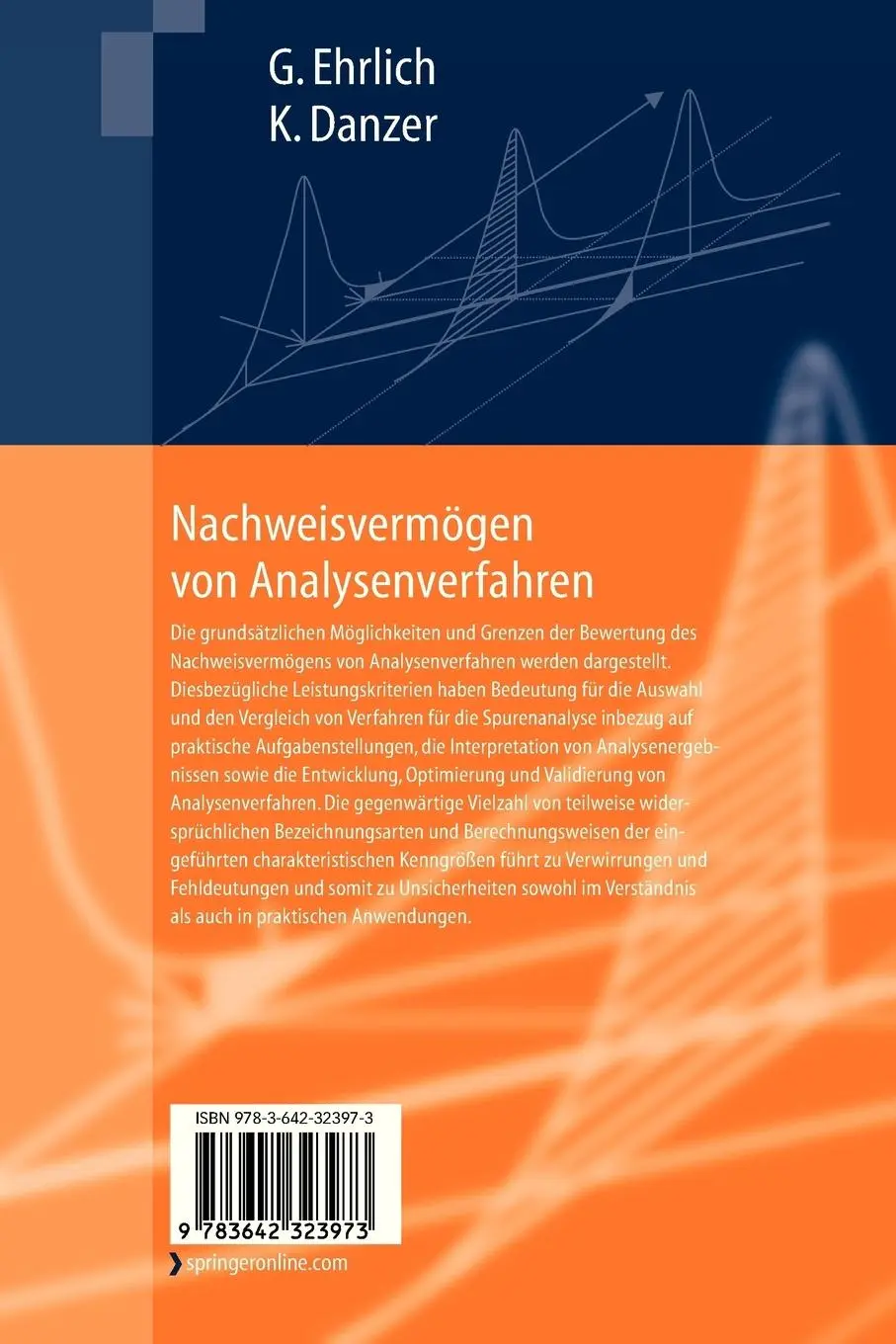 G. Ehrlich
K. Danzer

Nachweisvermögen von Analysenverfahren

Die grundsätzlichen Möglichkeiten und Grenzen der Bewertung des Nachweisvermögens von Analysenverfahren werden dargestellt. Diesbezügliche Leistungskriterien haben Bedeutung für die Auswahl und den Vergleich von Verfahren für die Spurenanalyse inbezug auf praktische Aufgabenstellungen, die Interpretation von Analysenergebnissen sowie die Entwicklung, Optimierung und Validierung von Analysenverfahren. Die gegenwärtige Vielzahl von teilweise widersprüchlichen Bezeichnungsarten und Berechnungsweisen der eingeführten charakteristischen Kenngrößen führt zu Verwirrungen und Fehldeutungen und somit zu Unsicherheiten sowohl im Verständnis als auch in praktischen Anwendungen.

ISBN 978-3-642-32397-3

9 783642 323973

springeronline.com